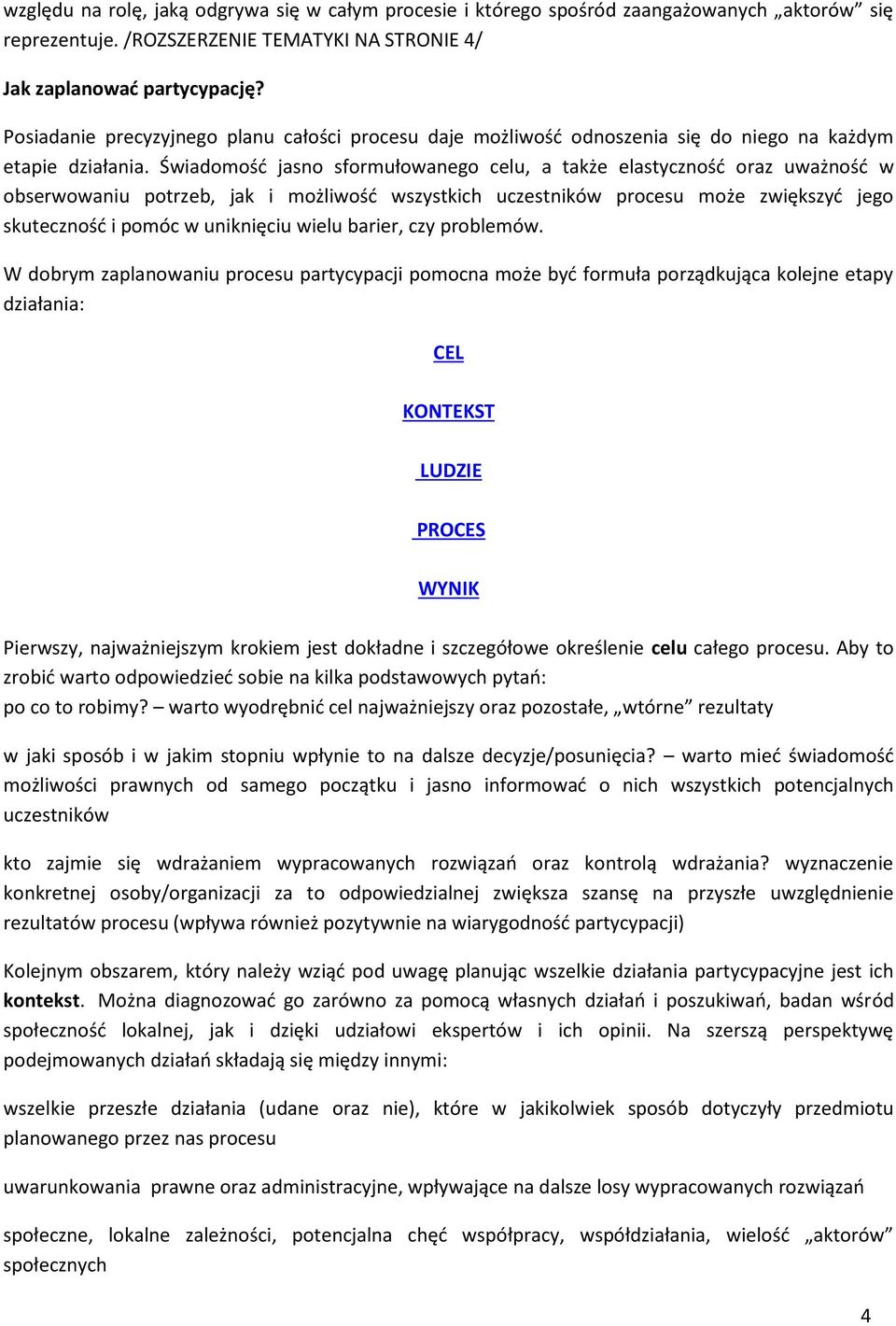 względu na rolę, jaką odgrywa się w całym procesie i którego spośród zaangażowanych „aktorów” się reprezentuje. /ROZSZERZENIE TEMATYKI NA STRONIE 4/

Jak zaplanować partycypację?

Posiadanie precyzyjnego planu całości procesu daje możliwość odnoszenia się do niego na każdym etapie działania. Świadomość jasno sformułowanego celu, a także elastyczność oraz uważność w obserwowaniu potrzeb, jak i możliwość wszystkich uczestników procesu może zwiększyć jego skuteczność i pomóc w uniknięciu wielu barier, czy problemów.

W dobrym zaplanowaniu procesu partycypacji pomocna może być formuła porządkująca kolejne etapy działania:

CEL

KONTEKST

LUDZIE

PROCES

WYNIK

Pierwszy, najważniejszym krokiem jest dokładne i szczegółowe określenie celu całego procesu. Aby to zrobić warto odpowiedzieć sobie na kilka podstawowych pytań:
po co to robimy? – warto wyodrębnić cel najważniejszy oraz pozostałe, „wtórne” rezultaty

w jaki sposób i w jakim stopniu wpłynie to na dalsze decyzje/posunięcia? – warto mieć świadomość możliwości prawnych od samego początku i jasno informować o nich wszystkich potencjalnych uczestników

kto zajmie się wdrażaniem wypracowanych rozwiązań oraz kontrolą wdrażania? wyznaczenie konkretnej osoby/organizacji za to odpowiedzialnej zwiększa szansę na przyszłe uwzględnienie rezultatów procesu (wpływa również pozytywnie na wiarygodność partycypacji)

Kolejnym obszarem, który należy wziąć pod uwagę planując wszelkie działania partycypacyjne jest ich kontekst. Można diagnozować go zarówno za pomocą własnych działań i poszukiwań, badan wśród społeczność lokalnej, jak i dzięki udziałowi ekspertów i ich opinii. Na szerszą perspektywę podejmowanych działań składają się między innymi:

wszelkie przeszłe działania (udane oraz nie), które w jakikolwiek sposób dotyczyły przedmiotu planowanego przez nas procesu

uwarunkowania prawne oraz administracyjne, wpływające na dalsze losy wypracowanych rozwiązań

społeczne, lokalne zależności, potencjalna chęć współpracy, współdziałania, wielość „aktorów” społecznych

4